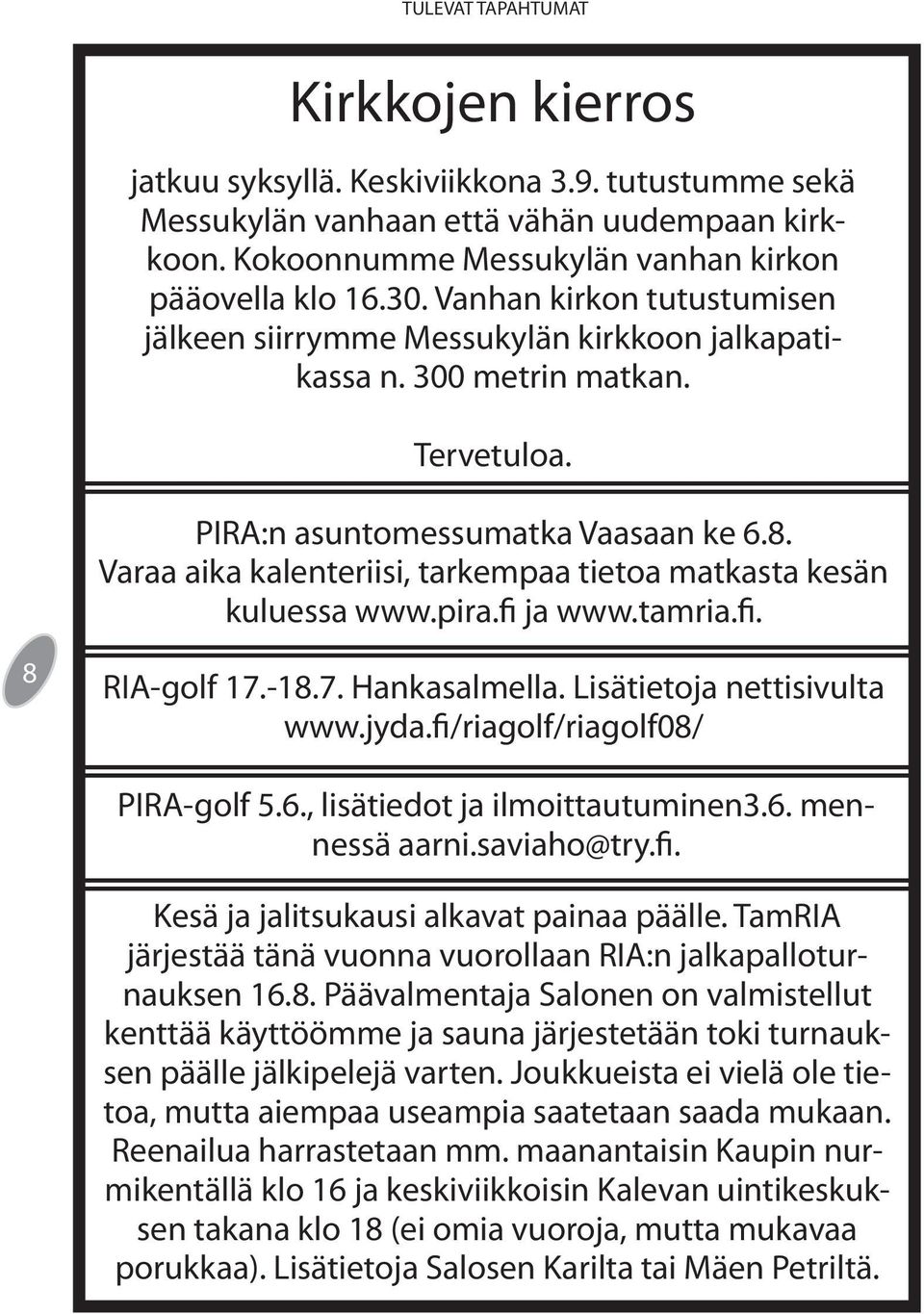 TULEVAT TAPAHTUMAT

Kirkkojen kierros

jatkuu syksyllä. Keskiviikkona 3.9. tutustumme sekä Messukylän vanhaan että vähän uudempaan kirkkoon. Kokoonnumme Messukylän vanhan kirkon pääovella klo 16.30. Vanhan kirkon tutustumisen jälkeen siirrymme Messukylän kirkkoon jalkapatikassa n. 300 metrin matkan.

Tervetuloa.

PIRA:n asuntomessumatka Vaasaan ke 6.8. Varaa aika kalenteriisi, tarkempaa tietoa matkasta kesän kuluessa www.pira.fi ja www.tamria.fi.

8

RIA-golf 17.-18.7. Hankasalmella. Lisätietoja nettisivulta www.jyda.fi/riagolf/riagolf08/

PIRA-golf 5.6., lisätiedot ja ilmoittautuminen3.6. mennessä aarni.saviaho@try.fi.

Kesä ja jalitsukausi alkavat painaa päälle. TamRIA järjestää tänä vuonna vuorollaan RIA:n jalkapalloturnauksen 16.8. Päävalmentaja Salonen on valmistellut kenttää käyttöömme ja sauna järjestetään toki turnauksen päälle jälkipelejä varten. Joukkueista ei vielä ole tietoa, mutta aiempaa useampia saatetaan saada mukaan. Reenailua harrastetaan mm. maanantaisin Kaupin nurmikentällä klo 16 ja keskiviikkoisin Kalevan uintikeskuksen takana klo 18 (ei omia vuoroja, mutta mukavaa porukkaa). Lisätietoja Salosen Karilta tai Mäen Petriltä.